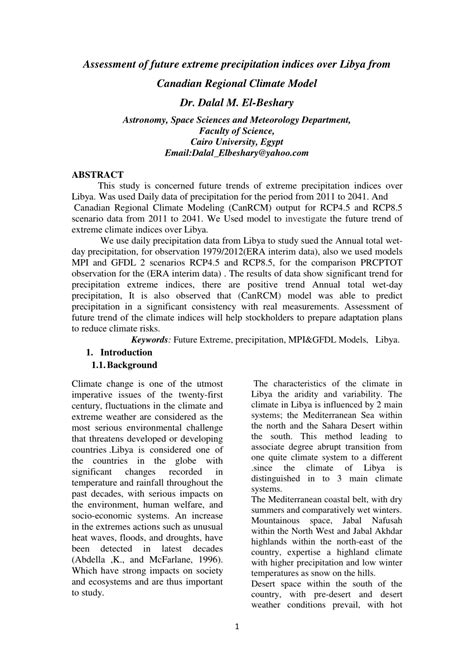 Assessment of future extreme precipitation indices over Libya from Canadian Regional Climate Model

Dr. Dalal M. El-Beshary

Astronomy, Space Sciences and Meteorology Department,
Faculty of Science,
Cairo University, Egypt
Email:Dalal_Elbeshary@yahoo.com

ABSTRACT

This study is concerned future trends of extreme precipitation indices over Libya. Was used Daily data of precipitation for the period from 2011 to 2041. And Canadian Regional Climate Modeling (CanRCM) output for RCP4.5 and RCP8.5 scenario data from 2011 to 2041. We Used model to investigate the future trend of extreme climate indices over Libya.

We use daily precipitation data from Libya to study sued the Annual total wet-day precipitation, for observation 1979/2012(ERA interim data), also we used models MPI and GFDL 2 scenarios RCP4.5 and RCP8.5, for the comparison PRCPTOT observation for the (ERA interim data) . The results of data show significant trend for precipitation extreme indices, there are positive trend Annual total wet-day precipitation, It is also observed that (CanRCM) model was able to predict precipitation in a significant consistency with real measurements. Assessment of future trend of the climate indices will help stockholders to prepare adaptation plans to reduce climate risks.

Keywords: Future Extreme, precipitation, MPI&GFDL Models, Libya.

1. Introduction
1.1. Background

Climate change is one of the utmost imperative issues of the twenty-first century, fluctuations in the climate and extreme weather are considered as the most serious environmental challenge that threatens developed or developing countries .Libya is considered one of the countries in the globe with significant changes recorded in temperature and rainfall throughout the past decades, with serious impacts on the environment, human welfare, and socio-economic systems. An increase in the extremes actions such as unusual heat waves, floods, and droughts, have been detected in latest decades (Abdella ,K., and McFarlane, 1996). Which have strong impacts on society and ecosystems and are thus important to study.

The characteristics of the climate in Libya the aridity and variability. The climate in Libya is influenced by 2 main systems; the Mediterranean Sea within the north and the Sahara Desert within the south. This method leading to associate degree abrupt transition from one quite climate system to a different .since the climate of Libya is distinguished in to 3 main climate systems.

The Mediterranean coastal belt, with dry summers and comparatively wet winters. Mountainous space, Jabal Nafusah within the North West and Jabal Akhdar highlands within the north-east of the country, expertise a highland climate with higher precipitation and low winter temperatures as snow on the hills.

Desert space within the south of the country, with pre-desert and desert weather conditions prevail, with hot

1